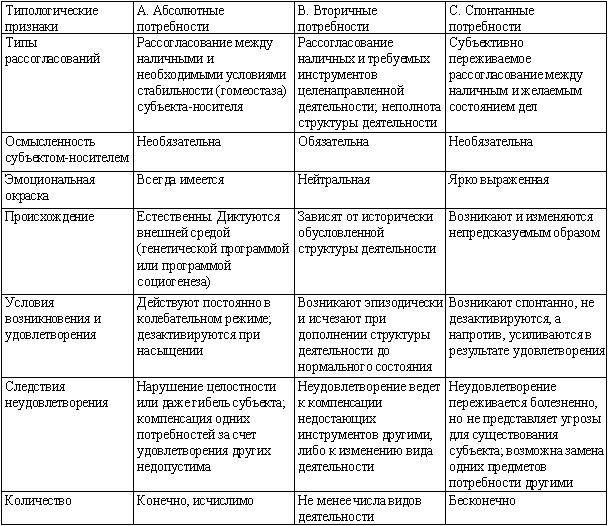 | Типологические признаки | А. Абсолютные потребности | В. Вторичные потребности | С. Спонтанные потребности |
|---|---|---|---|
| Типы рассогласований | Рассогласование между наличными и необходимыми условиями стабильности (гомеостаза) субъекта-носителя | Рассогласование наличных и требуемых инструментов целенаправленной деятельности; неполнота структуры деятельности | Субъективно переживаемое рассогласование между наличным и желаемым состоянием дел |
| Осмысленность субъектом-носителем | Необязательна | Обязательна | Необязательна |
| Эмоциональная окраска | Всегда имеется | Нейтральная | Ярко выраженная |
| Происхождение | Естественны. Диктуются внешней средой (генетической программой или программой социогенеза) | Зависят от исторически обусловленной структуры деятельности | Возникают и изменяются непредсказуемым образом |
| Условия возникновения и удовлетворения | Действуют постоянно в колебательном режиме; дезактивируются при насыщении | Возникают эпизодически и исчезают при дополнении структуры деятельности до нормального состояния | Возникают спонтанно, не дезактивируются, а напротив, усиливаются в результате удовлетворения |
| Следствия неудовлетворения | Нарушение целостности или даже гибель субъекта; компенсация одних потребностей за счет удовлетворения других недопустима | Неудовлетворение ведет к компенсации недостающих инструментов другими, либо к изменению вида деятельности | Неудовлетворение переживается болезненно, но не представляет угрозы для существования субъекта; возможна замена одних предметов потребности другими |
| Количество | Конечно, исчислимо | Не менее числа видов деятельности | Бесконечно |